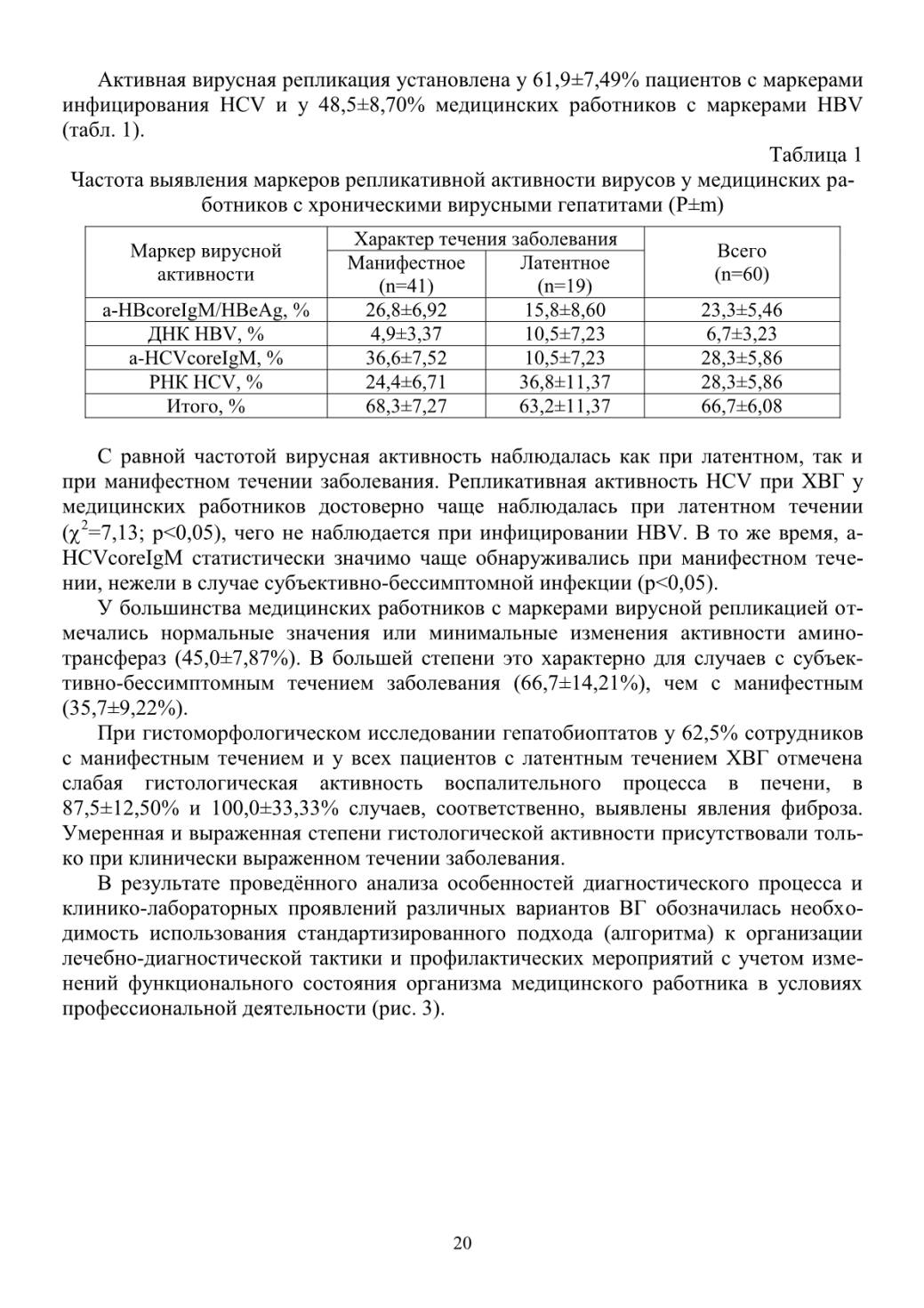 Активная вирусная репликация установлена у 61,9±7,49% пациентов с маркерами инфицирования HCV и у 48,5±8,70% медицинских работников с маркерами HBV (табл. 1).

Таблица 1

Частота выявления маркеров репликативной активности вирусов у медицинских работников с хроническими вирусными гепатитами (P±m)

| Маркер вирусной активности | Характер течения заболевания: Манифестное (n=41) | Характер течения заболевания: Латентное (n=19) | Всего (n=60) |
|---|---|---|---|
| a-HBcoreIgM/HBeAg, % | 26,8±6,92 | 15,8±8,60 | 23,3±5,46 |
| ДНК HBV, % | 4,9±3,37 | 10,5±7,23 | 6,7±3,23 |
| a-HCVcoreIgM, % | 36,6±7,52 | 10,5±7,23 | 28,3±5,86 |
| РНК HCV, % | 24,4±6,71 | 36,8±11,37 | 28,3±5,86 |
| Итого, % | 68,3±7,27 | 63,2±11,37 | 66,7±6,08 |

С равной частотой вирусная активность наблюдалась как при латентном, так и при манифестном течении заболевания. Репликативная активность HCV при ХВГ у медицинских работников достоверно чаще наблюдалась при латентном течении ($\chi^2$=7,13; p<0,05), чего не наблюдается при инфицировании HBV. В то же время, a-HCVcoreIgM статистически значимо чаще обнаруживались при манифестном течении, нежели в случае субъективно-бессимптомной инфекции (p<0,05).

У большинства медицинских работников с маркерами вирусной репликацией отмечались нормальные значения или минимальные изменения активности аминотрансфераз (45,0±7,87%). В большей степени это характерно для случаев с субъективно-бессимптомным течением заболевания (66,7±14,21%), чем с манифестным (35,7±9,22%).

При гистоморфологическом исследовании гепатобиоптатов у 62,5% сотрудников с манифестным течением и у всех пациентов с латентным течением ХВГ отмечена слабая гистологическая активность воспалительного процесса в печени, в 87,5±12,50% и 100,0±33,33% случаев, соответственно, выявлены явления фиброза. Умеренная и выраженная степени гистологической активности присутствовали только при клинически выраженном течении заболевания.

В результате проведённого анализа особенностей диагностического процесса и клинико-лабораторных проявлений различных вариантов ВГ обозначилась необходимость использования стандартизированного подхода (алгоритма) к организации лечебно-диагностической тактики и профилактических мероприятий с учетом изменений функционального состояния организма медицинского работника в условиях профессиональной деятельности (рис. 3).

20